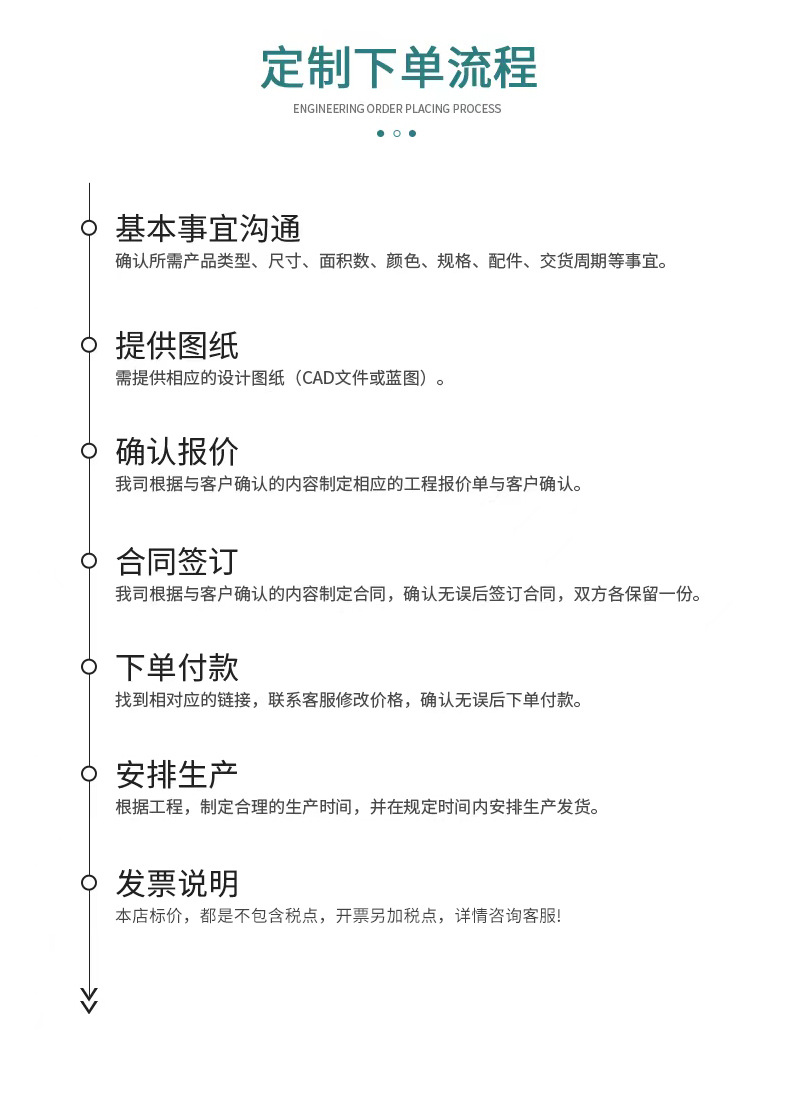 定制下单流程

ENGINEERING ORDER PLACING PROCESS

基本事宜沟通

确认所需产品类型、尺寸、面积数、颜色、规格、配件、交货周期等事宜。

提供图纸

需提供相应的设计图纸（CAD文件或蓝图）。

确认报价

我司根据与客户确认的内容制定相应的工程报价单与客户确认。

合同签订

我司根据与客户确认的内容制定合同，确认无误后签订合同，双方各保留一份。

下单付款

找到相对应的链接，联系客服修改价格，确认无误后下单付款。

安排生产

根据工程，制定合理的生产时间，并在规定时间内安排生产发货。

发票说明

本店标价，都是不包含税点，开票另加税点，详情咨询客服!